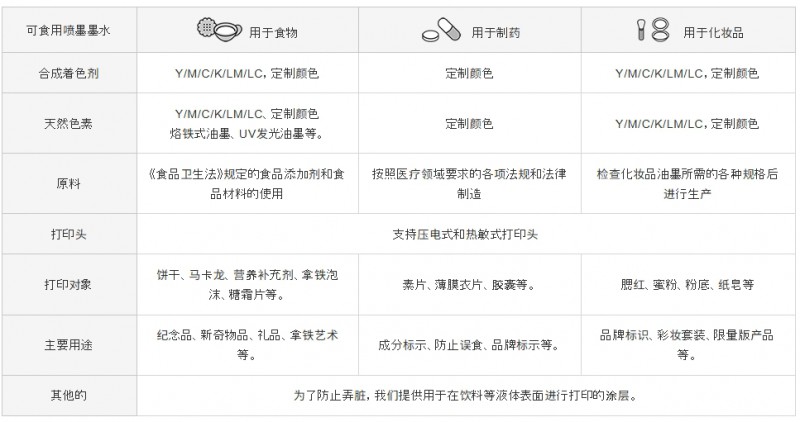 | 可食用喷墨墨水 | 用于食物 | 用于制药 | 用于化妆品 |
|---|---|---|---|
| 合成着色剂 | Y/M/C/K/LM/LC，定制颜色 | 定制颜色 | Y/M/C/K/LM/LC，定制颜色 |
| 天然色素 | Y/M/C/K/LM/LC、定制颜色 烙铁式油墨、UV发光油墨等。 | 定制颜色 | Y/M/C/K/LM/LC，定制颜色 |
| 原料 | 《食品卫生法》规定的食品添加剂和食品材料的使用 | 按照医疗领域要求的各项法规和法律制造 | 检查化妆品油墨所需的各种规格后进行生产 |
| 打印头 | 支持压电式和热敏式打印头 | | |
| 打印对象 | 饼干、马卡龙、营养补充剂、拿铁泡沫、糖霜片等。 | 素片、薄膜衣片、胶囊等。 | 腮红、蜜粉、粉底、纸皂等 |
| 主要用途 | 纪念品、新奇物品、礼品、拿铁艺术等。 | 成分标示、防止误食、品牌标示等。 | 品牌标识、彩妆套装、限量版产品等。 |
| 其他的 | 为了防止弄脏，我们提供用于在饮料等液体表面进行打印的涂层。 | | |